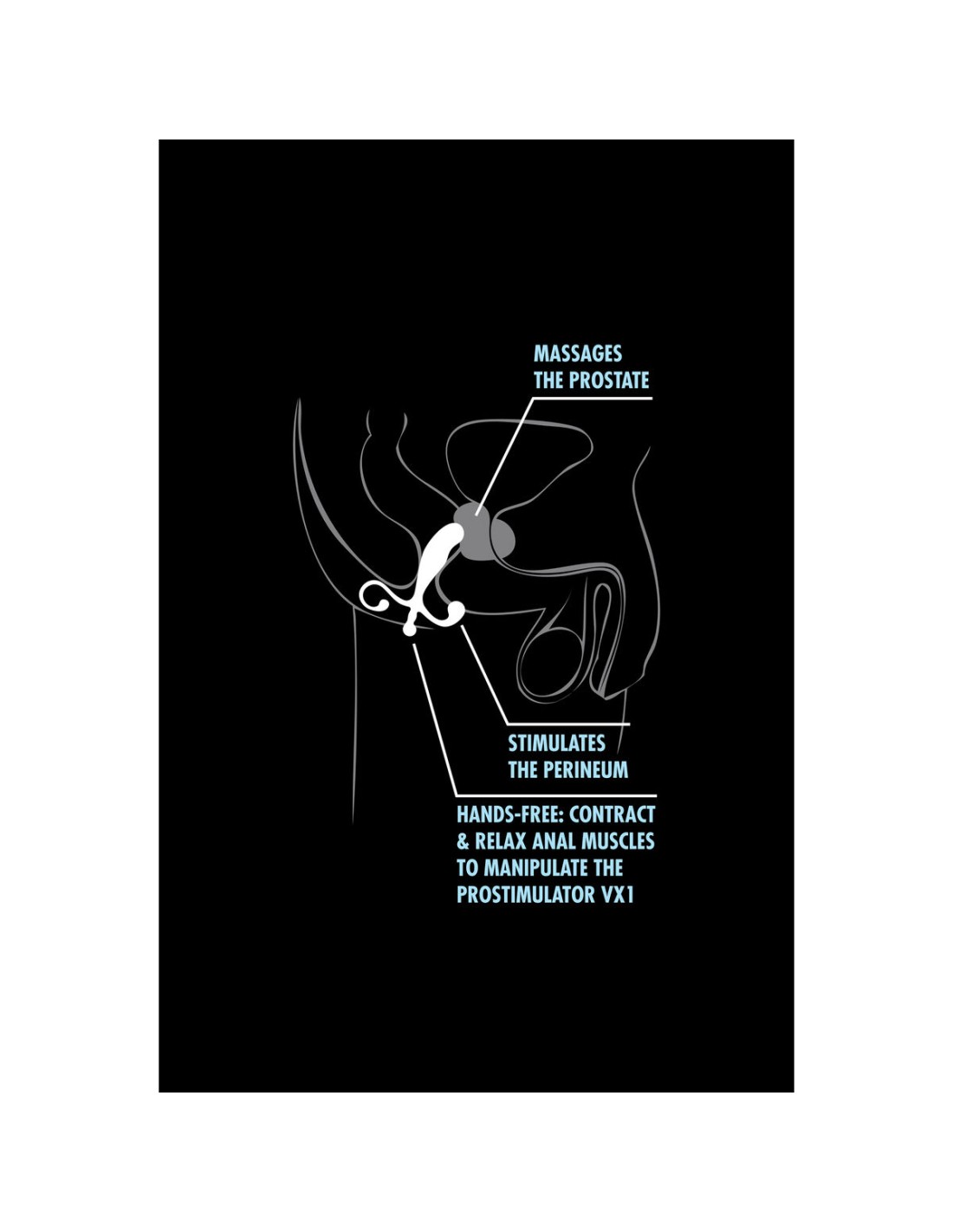 MASSAGES THE PROSTATE

STIMULATES THE PERINEUM

HANDS-FREE: CONTRACT & RELAX ANAL MUSCLES TO MANIPULATE THE PROSTIMULATOR VX1